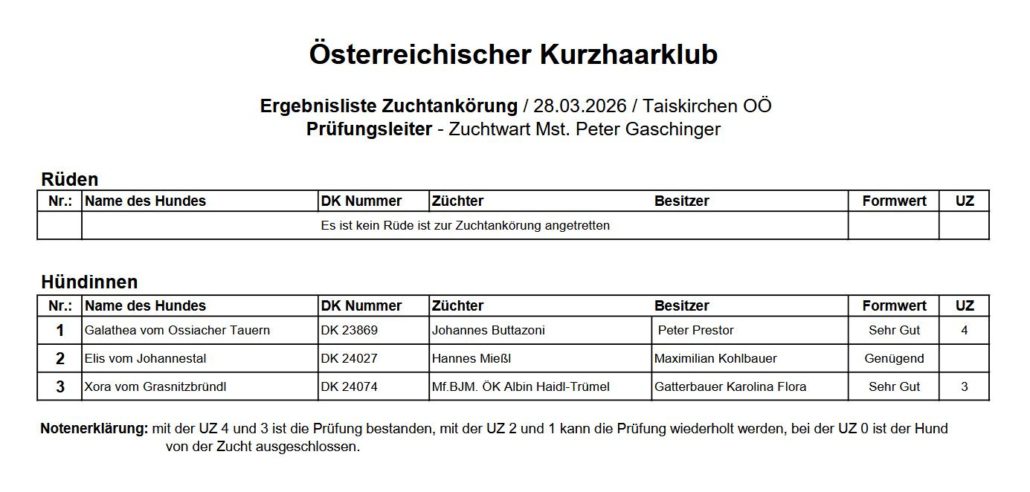 Österreichischer Kurzhaarklub

Ergebnisliste Zuchtankörung / 28.03.2026 / Taiskirchen OÖ
Prüfungsleiter - Zuchtwart Mst. Peter Gaschinger

Rüden

| Nr.: | Name des Hundes | DK Nummer | Züchter | Besitzer | Formwert | UZ |
|---|---|---|---|---|---|---|
| | Es ist kein Rüde ist zur Zuchtankörung angetretten | | | | | |

Hündinnen

| Nr.: | Name des Hundes | DK Nummer | Züchter | Besitzer | Formwert | UZ |
|---|---|---|---|---|---|---|
| 1 | Galathea vom Ossiacher Tauern | DK 23869 | Johannes Buttazoni | Peter Prestor | Sehr Gut | 4 |
| 2 | Elis vom Johannestal | DK 24027 | Hannes Mießl | Maximilian Kohlbauer | Genügend | |
| 3 | Xora vom Grasnitzbründl | DK 24074 | Mf.BJM. ÖK Albin Haidl-Trümel | Gatterbauer Karolina Flora | Sehr Gut | 3 |

Notenerklärung: mit der UZ 4 und 3 ist die Prüfung bestanden, mit der UZ 2 und 1 kann die Prüfung wiederholt werden, bei der UZ 0 ist der Hund von der Zucht ausgeschlossen.